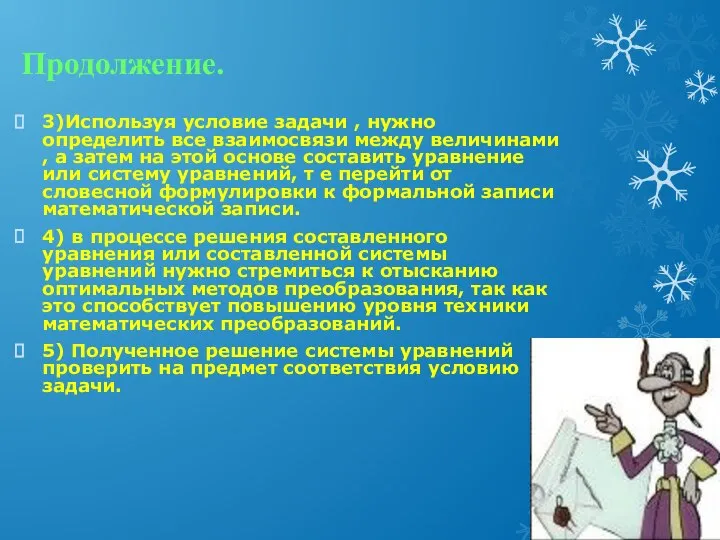 Продолжение.

3)Используя условие задачи , нужно определить все взаимосвязи между величинами , а затем на этой основе составить уравнение или систему уравнений, т е перейти от словесной формулировки к формальной записи математической записи.

4) в процессе решения составленного уравнения или составленной системы уравнений нужно стремиться к отысканию оптимальных методов преобразования, так как это способствует повышению уровня техники математических преобразований.

5) Полученное решение системы уравнений проверить на предмет соответствия условию задачи.